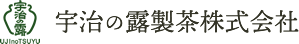 宇治の露

UJInoTSUYU

宇治の露製茶株式会社